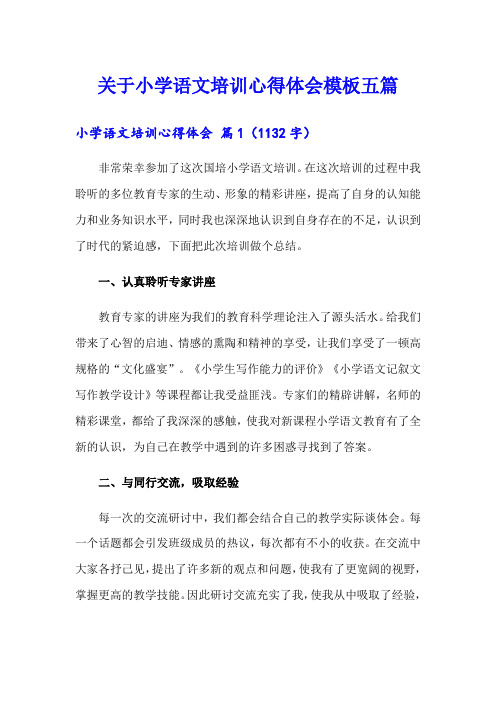 关于小学语文培训心得体会模板五篇

小学语文培训心得体会 篇1（1132字）

非常荣幸参加了这次国培小学语文培训。在这次培训的过程中我聆听的多位教育专家的生动、形象的精彩讲座，提高了自身的认知能力和业务知识水平，同时我也深深地认识到自身存在的不足，认识到了时代的紧迫感，下面把此次培训做个总结。

一、认真聆听专家讲座

教育专家的讲座为我们的教育科学理论注入了源头活水。给我们带来了心智的启迪、情感的熏陶和精神的享受，让我们享受了一顿高规格的“文化盛宴”。《小学生写作能力的评价》《小学语文记叙文写作教学设计》等课程都让我受益匪浅。专家们的精辟讲解，名师的精彩课堂，都给了我深深的感触，使我对新课程小学语文教育有了全新的认识，为自己在教学中遇到的许多困惑寻找到了答案。

二、与同行交流，吸取经验

每一次的交流研讨中，我们都会结合自己的教学实际谈体会。每一个话题都会引发班级成员的热议，每次都有不小的收获。在交流中大家各抒己见，提出了许多新的观点和问题，使我有了更宽阔的视野，掌握更高的教学技能。因此研讨交流充实了我，使我从中吸取了经验，